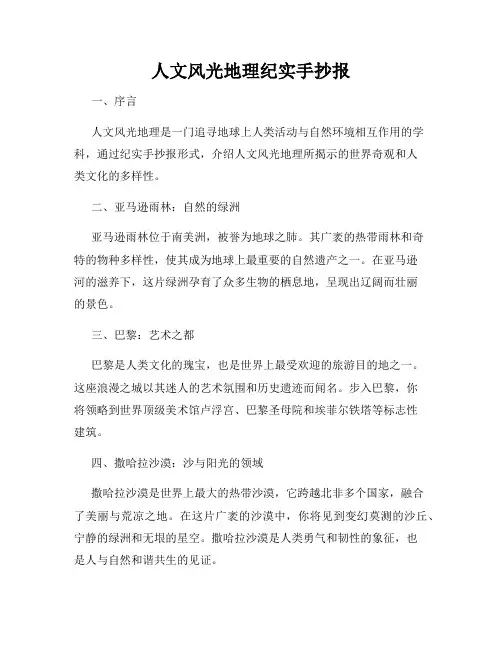 人文风光地理纪实手抄报

一、序言

人文风光地理是一门追寻地球上人类活动与自然环境相互作用的学科，通过纪实手抄报形式，介绍人文风光地理所揭示的世界奇观和人类文化的多样性。

二、亚马逊雨林：自然的绿洲

亚马逊雨林位于南美洲，被誉为地球之肺。其广袤的热带雨林和奇特的物种多样性，使其成为地球上最重要的自然遗产之一。在亚马逊河的滋养下，这片绿洲孕育了众多生物的栖息地，呈现出辽阔而壮丽的景色。

三、巴黎：艺术之都

巴黎是人类文化的瑰宝，也是世界上最受欢迎的旅游目的地之一。这座浪漫之城以其迷人的艺术氛围和历史遗迹而闻名。步入巴黎，你将领略到世界顶级美术馆卢浮宫、巴黎圣母院和埃菲尔铁塔等标志性建筑。

四、撒哈拉沙漠：沙与阳光的领域

撒哈拉沙漠是世界上最大的热带沙漠，它跨越北非多个国家，融合了美丽与荒凉之地。在这片广袤的沙漠中，你将见到变幻莫测的沙丘、宁静的绿洲和无垠的星空。撒哈拉沙漠是人类勇气和韧性的象征，也是人与自然和谐共生的见证。